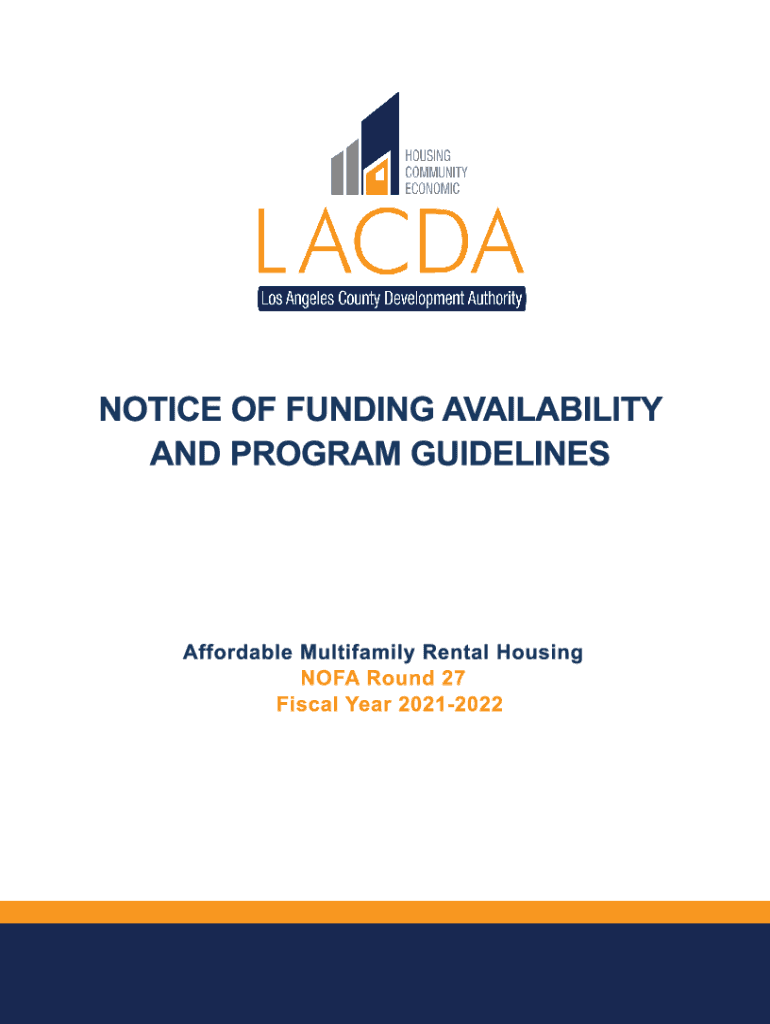 HOUSING
COMMUNITY
ECONOMIC

LACDA

Los Angeles County Development Authority

NOTICE OF FUNDING AVAILABILITY AND PROGRAM GUIDELINES

Affordable Multifamily Rental Housing
NOFA Round 27
Fiscal Year 2021-2022